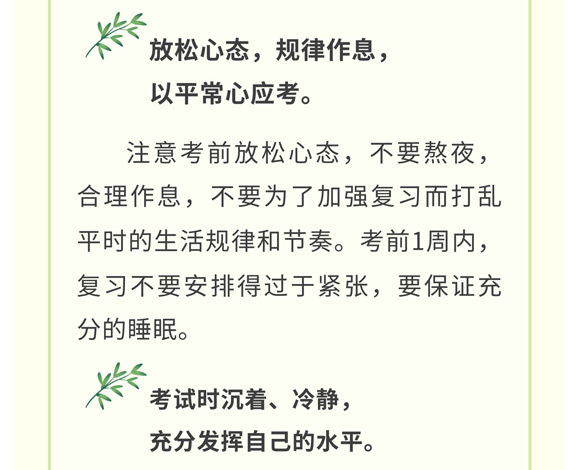 放松心态，规律作息，
以平常心应考。

注意考前放松心态，不要熬夜，合理作息，不要为了加强复习而打乱平时的生活规律和节奏。考前1周内，复习不要安排得过于紧张，要保证充分的睡眠。

考试时沉着、冷静，
充分发挥自己的水平。